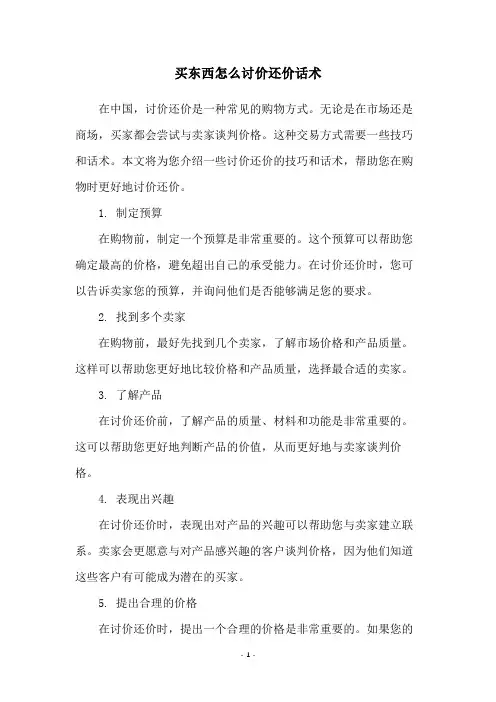 买东西怎么讨价还价话术

在中国，讨价还价是一种常见的购物方式。无论是在市场还是商场，买家都会尝试与卖家谈判价格。这种交易方式需要一些技巧和话术。本文将为您介绍一些讨价还价的技巧和话术，帮助您在购物时更好地讨价还价。

1. 制定预算

在购物前，制定一个预算是非常重要的。这个预算可以帮助您确定最高的价格，避免超出自己的承受能力。在讨价还价时，您可以告诉卖家您的预算，并询问他们是否能够满足您的要求。

2. 找到多个卖家

在购物前，最好先找到几个卖家，了解市场价格和产品质量。这样可以帮助您更好地比较价格和产品质量，选择最合适的卖家。

3. 了解产品

在讨价还价前，了解产品的质量、材料和功能是非常重要的。这可以帮助您更好地判断产品的价值，从而更好地与卖家谈判价格。

4. 表现出兴趣

在讨价还价时，表现出对产品的兴趣可以帮助您与卖家建立联系。卖家会更愿意与对产品感兴趣的客户谈判价格，因为他们知道这些客户有可能成为潜在的买家。

5. 提出合理的价格

在讨价还价时，提出一个合理的价格是非常重要的。如果您的

- 1 -